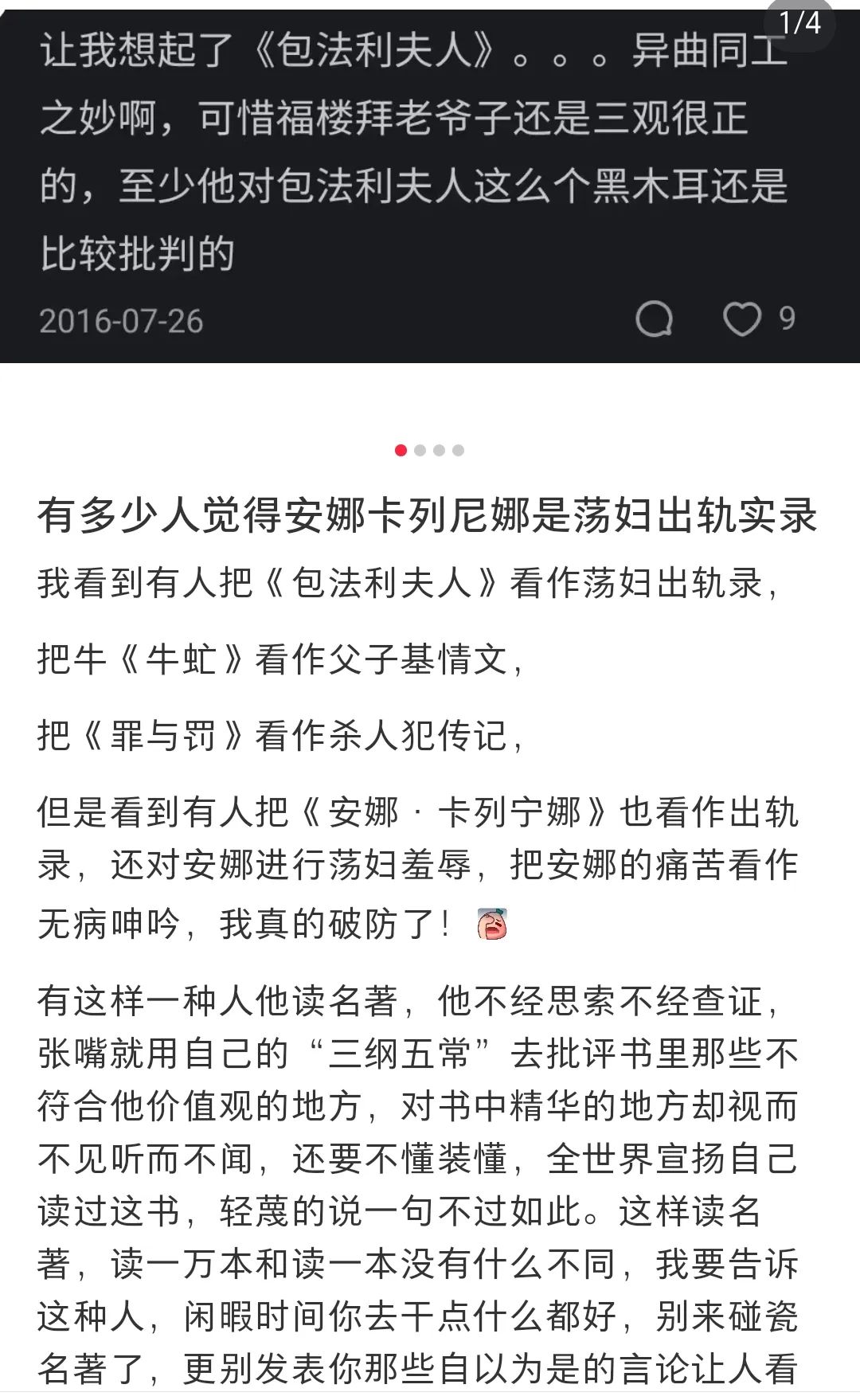 1/4

让我想起了《包法利夫人》。。。异曲同工之妙啊，可惜福楼拜老爷子还是三观很正的，至少他对包法利夫人这么个黑木耳还是比较批判的

2016-07-26 9

有多少人觉得安娜卡列尼娜是荡妇出轨实录

我看到有人把《包法利夫人》看作荡妇出轨录，

把牛《牛虻》看作父子基情文，

把《罪与罚》看作杀人犯传记，

但是看到有人把《安娜·卡列宁娜》也看作出轨录，还对安娜进行荡妇羞辱，把安娜的痛苦看作无病呻吟，我真的破防了！

有这样一种人他读名著，他不经思索不经查证，张嘴就用自己的“三纲五常”去批评书里那些不符合他价值观的地方，对书中精华的地方却视而不见听而不闻，还要不懂装懂，全世界宣扬自己读过这书，轻蔑的说一句不过如此。这样读名著，读一万本和读一本没有什么不同，我要告诉这种人，闲暇时间你去干点什么都好，别来碰瓷名著了，更别发表你那些自以为是的言论让人看